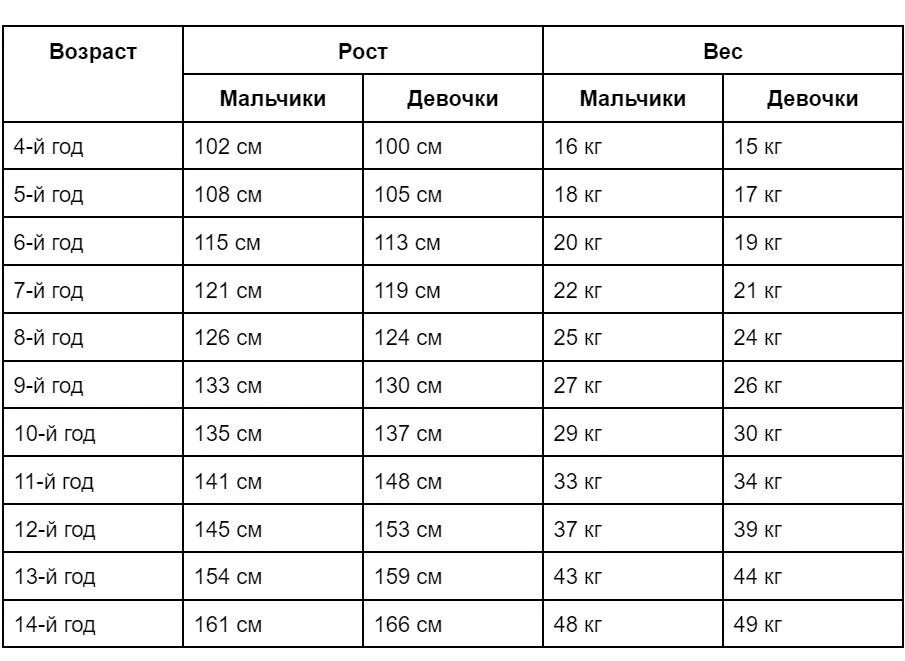 | Возраст | Рост | | Вес | |
|---|---|---|---|---|
| | Мальчики | Девочки | Мальчики | Девочки |
| 4-й год | 102 см | 100 см | 16 кг | 15 кг |
| 5-й год | 108 см | 105 см | 18 кг | 17 кг |
| 6-й год | 115 см | 113 см | 20 кг | 19 кг |
| 7-й год | 121 см | 119 см | 22 кг | 21 кг |
| 8-й год | 126 см | 124 см | 25 кг | 24 кг |
| 9-й год | 133 см | 130 см | 27 кг | 26 кг |
| 10-й год | 135 см | 137 см | 29 кг | 30 кг |
| 11-й год | 141 см | 148 см | 33 кг | 34 кг |
| 12-й год | 145 см | 153 см | 37 кг | 39 кг |
| 13-й год | 154 см | 159 см | 43 кг | 44 кг |
| 14-й год | 161 см | 166 см | 48 кг | 49 кг |